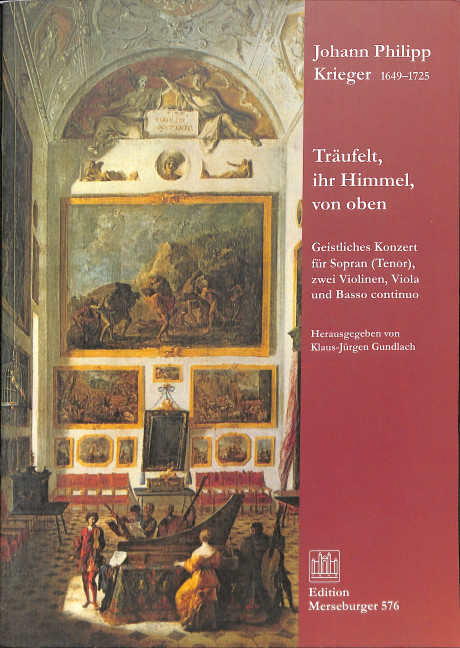 Johann Philipp Krieger 1649–1725

Träufelt, ihr Himmel, von oben

Geistliches Konzert für Sopran (Tenor), zwei Violinen, Viola und Basso continuo

Herausgegeben von Klaus-Jürgen Gundlach

Edition Merseburger 576